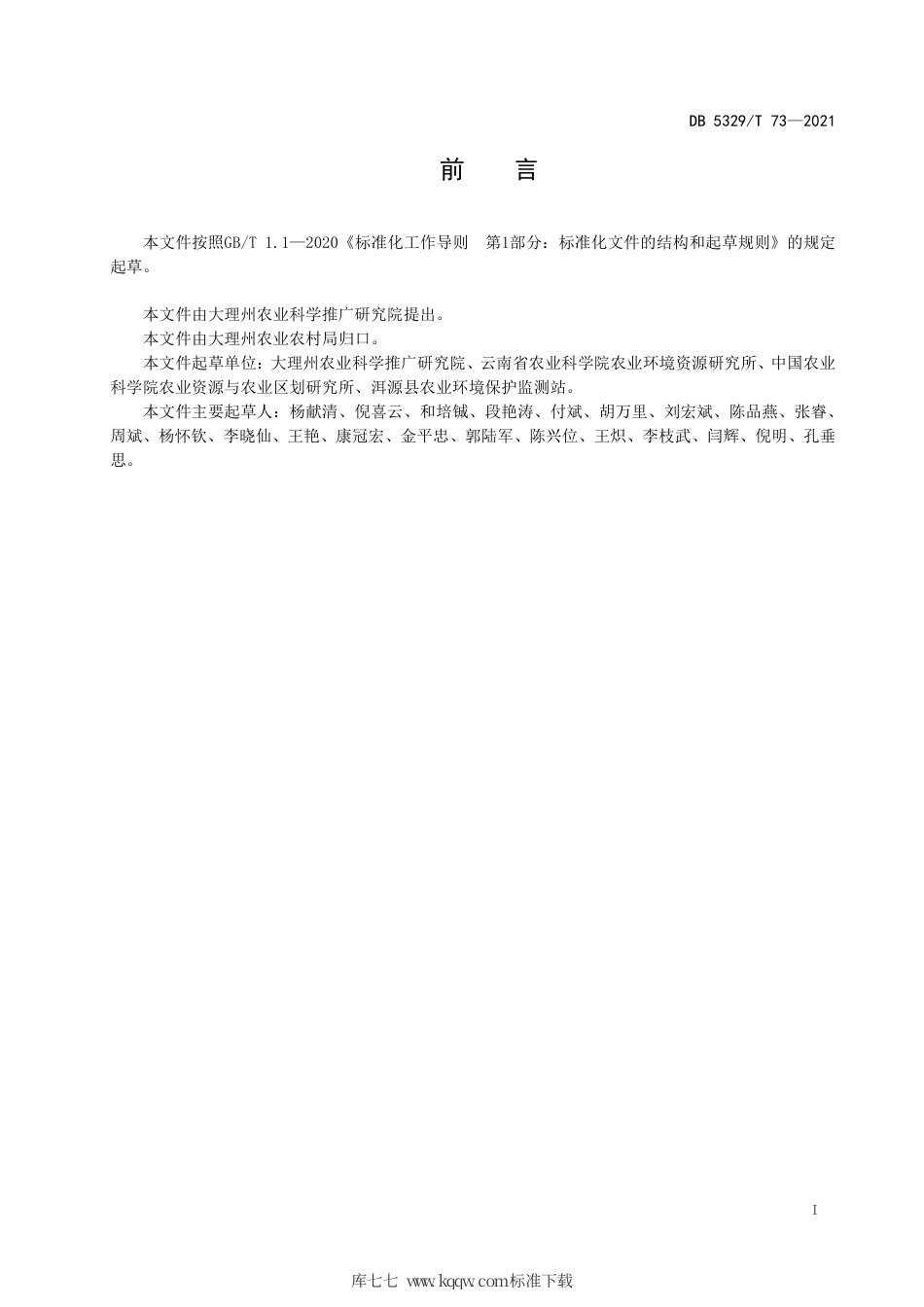 DB 5329/T 73—2021

前　言

本文件按照GB/T 1.1—2020《标准化工作导则　第1部分：标准化文件的结构和起草规则》的规定起草。

本文件由大理州农业科学推广研究院提出。

本文件由大理州农业农村局归口。

本文件起草单位：大理州农业科学推广研究院、云南省农业科学院农业环境资源研究所、中国农业科学院农业资源与农业区划研究所、洱源县农业环境保护监测站。

本文件主要起草人：杨献清、倪喜云、和培铖、段艳涛、付斌、胡万里、刘宏斌、陈品燕、张睿、周斌、杨怀钦、李晓仙、王艳、康冠宏、金平忠、郭陆军、陈兴位、王炽、李枝武、闫辉、倪明、孔垂思。

I

库七七 www.kqqw.com标准下载